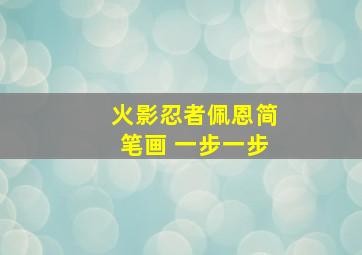 火影忍者佩恩简笔画 一步一步